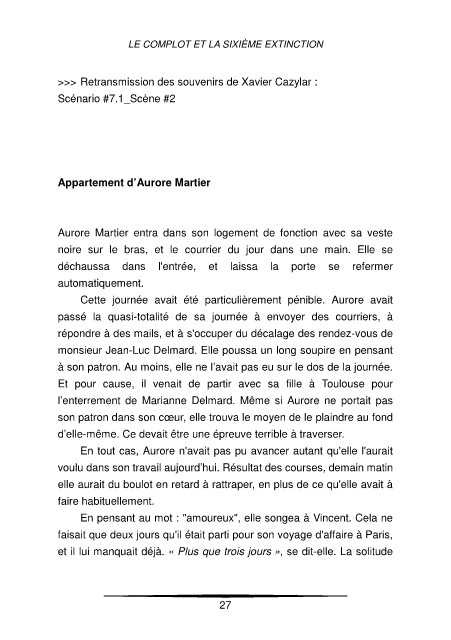 LE COMPLOT ET LA SIXIÈME EXTINCTION

>>> Retransmission des souvenirs de Xavier Cazylar :
Scénario #7.1_Scène #2

Appartement d'Aurore Martier

Aurore Martier entra dans son logement de fonction avec sa veste noire sur le bras, et le courrier du jour dans une main. Elle se déchaussa dans l'entrée, et laissa la porte se refermer automatiquement.

Cette journée avait été particulièrement pénible. Aurore avait passé la quasi-totalité de sa journée à envoyer des courriers, à répondre à des mails, et à s'occuper du décalage des rendez-vous de monsieur Jean-Luc Delmard. Elle poussa un long soupire en pensant à son patron. Au moins, elle ne l'avait pas eu sur le dos de la journée. Et pour cause, il venait de partir avec sa fille à Toulouse pour l'enterrement de Marianne Delmard. Même si Aurore ne portait pas son patron dans son cœur, elle trouva le moyen de le plaindre au fond d'elle-même. Ce devait être une épreuve terrible à traverser.

En tout cas, Aurore n'avait pas pu avancer autant qu'elle l'aurait voulu dans son travail aujourd'hui. Résultat des courses, demain matin elle aurait du boulot en retard à rattraper, en plus de ce qu'elle avait à faire habituellement.

En pensant au mot : "amoureux", elle songea à Vincent. Cela ne faisait que deux jours qu'il était parti pour son voyage d'affaire à Paris, et il lui manquait déjà. « Plus que trois jours », se dit-elle. La solitude

27